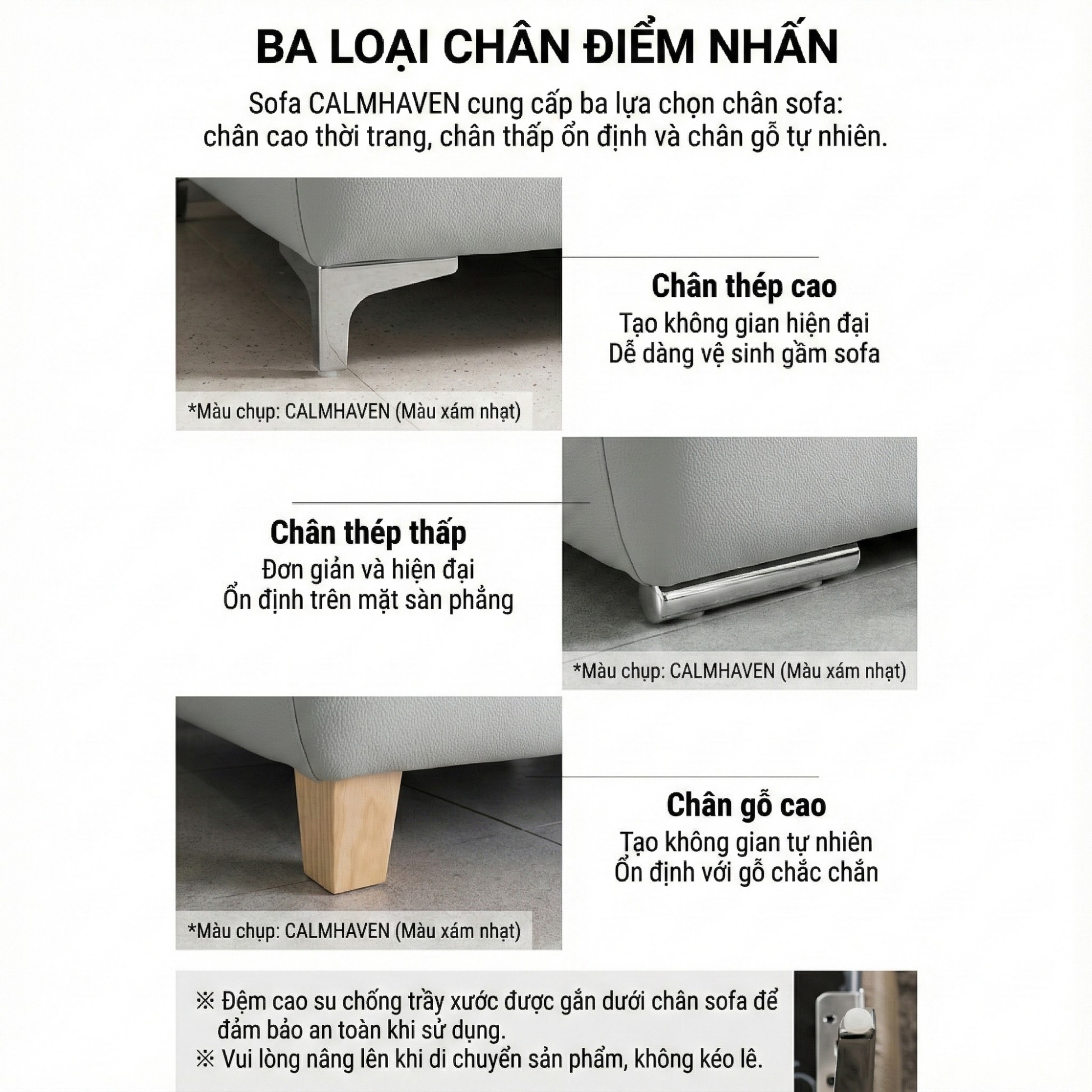 BA LOẠI CHÂN ĐIỂM NHẤN

Sofa CALMHAVEN cung cấp ba lựa chọn chân sofa: chân cao thời trang, chân thấp ổn định và chân gỗ tự nhiên.

*Màu chụp: CALMHAVEN (Màu xám nhạt)

Chân thép cao
Tạo không gian hiện đại
Dễ dàng vệ sinh gầm sofa

Chân thép thấp
Đơn giản và hiện đại
Ổn định trên mặt sàn phẳng

*Màu chụp: CALMHAVEN (Màu xám nhạt)

*Màu chụp: CALMHAVEN (Màu xám nhạt)

Chân gỗ cao
Tạo không gian tự nhiên
Ổn định với gỗ chắc chắn

※ Đệm cao su chống trầy xước được gắn dưới chân sofa để đảm bảo an toàn khi sử dụng.
※ Vui lòng nâng lên khi di chuyển sản phẩm, không kéo lê.